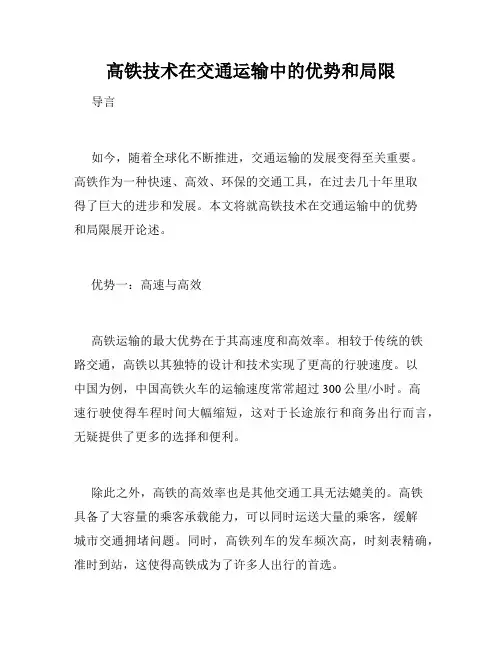 高铁技术在交通运输中的优势和局限

导言

如今，随着全球化不断推进，交通运输的发展变得至关重要。高铁作为一种快速、高效、环保的交通工具，在过去几十年里取得了巨大的进步和发展。本文将就高铁技术在交通运输中的优势和局限展开论述。

优势一：高速与高效

高铁运输的最大优势在于其高速度和高效率。相较于传统的铁路交通，高铁以其独特的设计和技术实现了更高的行驶速度。以中国为例，中国高铁火车的运输速度常常超过300公里/小时。高速行驶使得车程时间大幅缩短，这对于长途旅行和商务出行而言，无疑提供了更多的选择和便利。

除此之外，高铁的高效率也是其他交通工具无法媲美的。高铁具备了大容量的乘客承载能力，可以同时运送大量的乘客，缓解城市交通拥堵问题。同时，高铁列车的发车频次高，时刻表精确，准时到站，这使得高铁成为了许多人出行的首选。